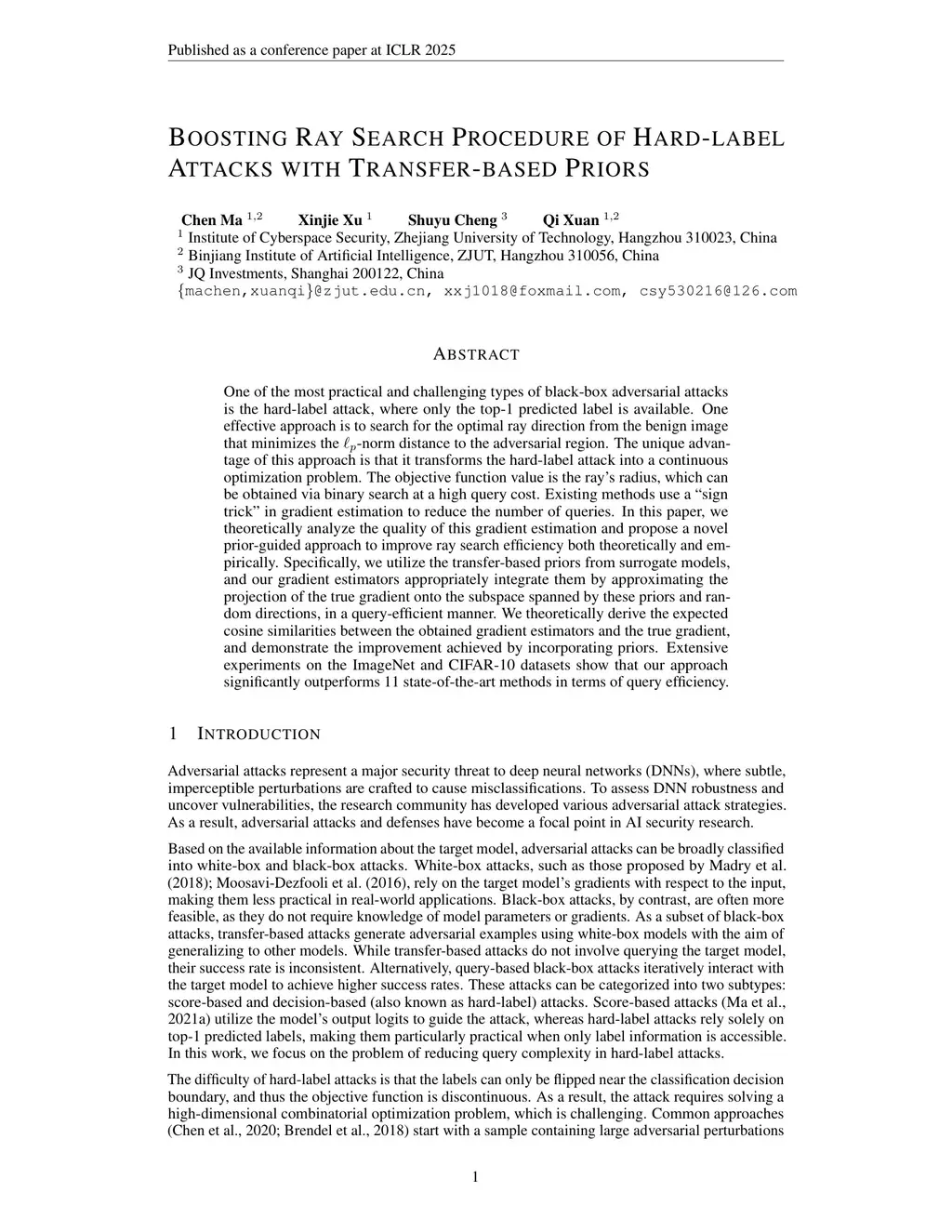 Published as a conference paper at ICLR 2025

BOOSTING RAY SEARCH PROCEDURE OF HARD-LABEL ATTACKS WITH TRANSFER-BASED PRIORS

Chen Ma $^{1,2}$ Xinjie Xu $^{1}$ Shuyu Cheng $^{3}$ Qi Xuan $^{1,2}$
$^{1}$ Institute of Cyberspace Security, Zhejiang University of Technology, Hangzhou 310023, China
$^{2}$ Binjiang Institute of Artificial Intelligence, ZJUT, Hangzhou 310056, China
$^{3}$ JQ Investments, Shanghai 200122, China
{machen,xuanqi}@zjut.edu.cn, xxj1018@foxmail.com, csy530216@126.com

ABSTRACT

One of the most practical and challenging types of black-box adversarial attacks is the hard-label attack, where only the top-1 predicted label is available. One effective approach is to search for the optimal ray direction from the benign image that minimizes the $\ell_p$-norm distance to the adversarial region. The unique advantage of this approach is that it transforms the hard-label attack into a continuous optimization problem. The objective function value is the ray's radius, which can be obtained via binary search at a high query cost. Existing methods use a "sign trick" in gradient estimation to reduce the number of queries. In this paper, we theoretically analyze the quality of this gradient estimation and propose a novel prior-guided approach to improve ray search efficiency both theoretically and empirically. Specifically, we utilize the transfer-based priors from surrogate models, and our gradient estimators appropriately integrate them by approximating the projection of the true gradient onto the subspace spanned by these priors and random directions, in a query-efficient manner. We theoretically derive the expected cosine similarities between the obtained gradient estimators and the true gradient, and demonstrate the improvement achieved by incorporating priors. Extensive experiments on the ImageNet and CIFAR-10 datasets show that our approach significantly outperforms 11 state-of-the-art methods in terms of query efficiency.

1 INTRODUCTION

Adversarial attacks represent a major security threat to deep neural networks (DNNs), where subtle, imperceptible perturbations are crafted to cause misclassifications. To assess DNN robustness and uncover vulnerabilities, the research community has developed various adversarial attack strategies. As a result, adversarial attacks and defenses have become a focal point in AI security research.

Based on the available information about the target model, adversarial attacks can be broadly classified into white-box and black-box attacks. White-box attacks, such as those proposed by Madry et al. (2018); Moosavi-Dezfooli et al. (2016), rely on the target model's gradients with respect to the input, making them less practical in real-world applications. Black-box attacks, by contrast, are often more feasible, as they do not require knowledge of model parameters or gradients. As a subset of black-box attacks, transfer-based attacks generate adversarial examples using white-box models with the aim of generalizing to other models. While transfer-based attacks do not involve querying the target model, their success rate is inconsistent. Alternatively, query-based black-box attacks iteratively interact with the target model to achieve higher success rates. These attacks can be categorized into two subtypes: score-based and decision-based (also known as hard-label) attacks. Score-based attacks (Ma et al., 2021a) utilize the model's output logits to guide the attack, whereas hard-label attacks rely solely on top-1 predicted labels, making them particularly practical when only label information is accessible. In this work, we focus on the problem of reducing query complexity in hard-label attacks.

The difficulty of hard-label attacks is that the labels can only be flipped near the classification decision boundary, and thus the objective function is discontinuous. As a result, the attack requires solving a high-dimensional combinatorial optimization problem, which is challenging. Common approaches (Chen et al., 2020; Brendel et al., 2018) start with a sample containing large adversarial perturbations

1